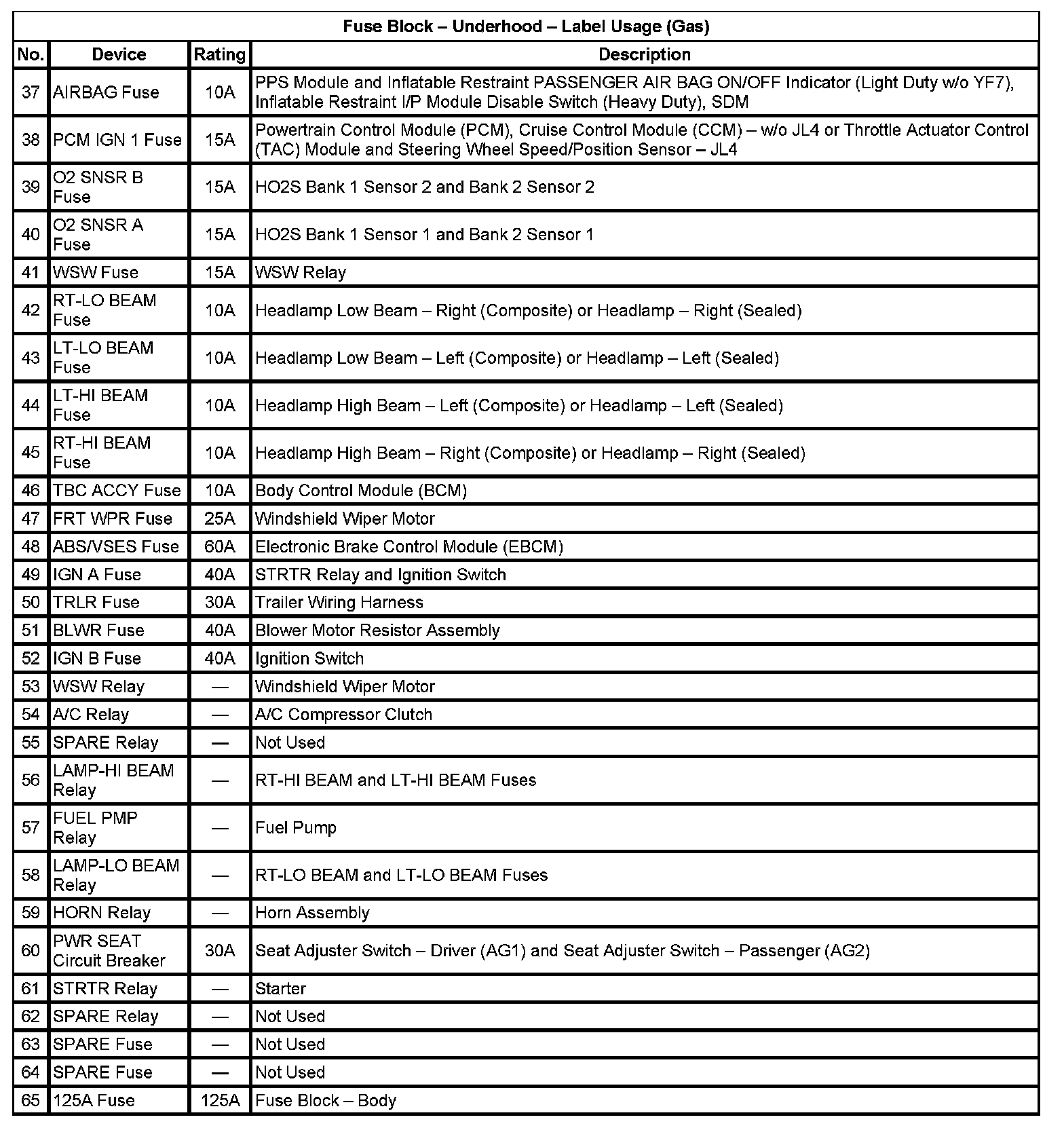 Fuse Block – Underhood – Label Usage (Gas)

| No. | Device | Rating | Description |
|---|---|---|---|
| 37 | AIRBAG Fuse | 10A | PPS Module and Inflatable Restraint PASSENGER AIR BAG ON/OFF Indicator (Light Duty w/o YF7), Inflatable Restraint I/P Module Disable Switch (Heavy Duty), SDM |
| 38 | PCM IGN 1 Fuse | 15A | Powertrain Control Module (PCM), Cruise Control Module (CCM) – w/o JL4 or Throttle Actuator Control (TAC) Module and Steering Wheel Speed/Position Sensor – JL4 |
| 39 | O2 SNSR B Fuse | 15A | HO2S Bank 1 Sensor 2 and Bank 2 Sensor 2 |
| 40 | O2 SNSR A Fuse | 15A | HO2S Bank 1 Sensor 1 and Bank 2 Sensor 1 |
| 41 | WSW Fuse | 15A | WSW Relay |
| 42 | RT-LO BEAM Fuse | 10A | Headlamp Low Beam – Right (Composite) or Headlamp – Right (Sealed) |
| 43 | LT-LO BEAM Fuse | 10A | Headlamp Low Beam – Left (Composite) or Headlamp – Left (Sealed) |
| 44 | LT-HI BEAM Fuse | 10A | Headlamp High Beam – Left (Composite) or Headlamp – Left (Sealed) |
| 45 | RT-HI BEAM Fuse | 10A | Headlamp High Beam – Right (Composite) or Headlamp – Right (Sealed) |
| 46 | TBC ACCY Fuse | 10A | Body Control Module (BCM) |
| 47 | FRT WPR Fuse | 25A | Windshield Wiper Motor |
| 48 | ABS/VSES Fuse | 60A | Electronic Brake Control Module (EBCM) |
| 49 | IGN A Fuse | 40A | STRTR Relay and Ignition Switch |
| 50 | TRLR Fuse | 30A | Trailer Wiring Harness |
| 51 | BLWR Fuse | 40A | Blower Motor Resistor Assembly |
| 52 | IGN B Fuse | 40A | Ignition Switch |
| 53 | WSW Relay | — | Windshield Wiper Motor |
| 54 | A/C Relay | — | A/C Compressor Clutch |
| 55 | SPARE Relay | — | Not Used |
| 56 | LAMP-HI BEAM Relay | — | RT-HI BEAM and LT-HI BEAM Fuses |
| 57 | FUEL PMP Relay | — | Fuel Pump |
| 58 | LAMP-LO BEAM Relay | — | RT-LO BEAM and LT-LO BEAM Fuses |
| 59 | HORN Relay | — | Horn Assembly |
| 60 | PWR SEAT Circuit Breaker | 30A | Seat Adjuster Switch – Driver (AG1) and Seat Adjuster Switch – Passenger (AG2) |
| 61 | STRTR Relay | — | Starter |
| 62 | SPARE Relay | — | Not Used |
| 63 | SPARE Fuse | — | Not Used |
| 64 | SPARE Fuse | — | Not Used |
| 65 | 125A Fuse | 125A | Fuse Block – Body |